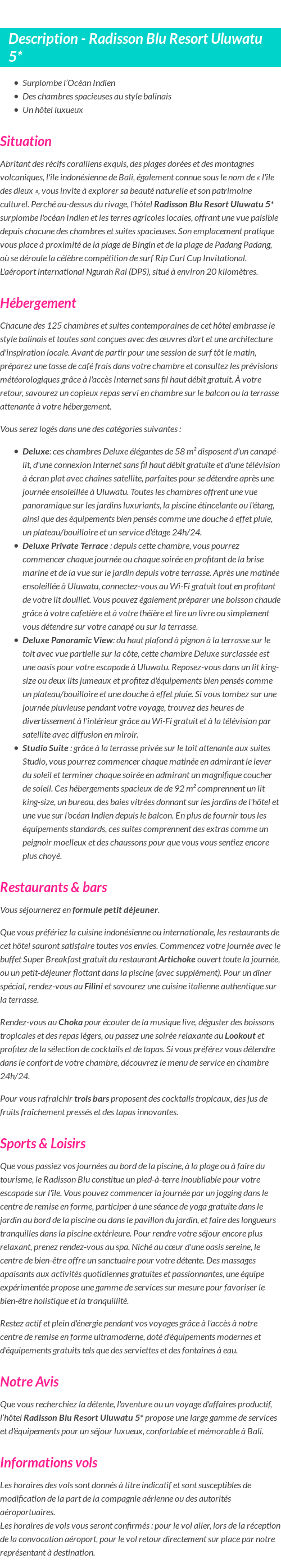 Description - Radisson Blu Resort Uluwatu 5*

- Surplombe l'Océan Indien
- Des chambres spacieuses au style balinais
- Un hôtel luxueux

Situation

Abritant des récifs coralliens exquis, des plages dorées et des montagnes volcaniques, l'île indonésienne de Bali, également connue sous le nom de « l'île des dieux », vous invite à explorer sa beauté naturelle et son patrimoine culturel. Perché au-dessus du rivage, l'hôtel Radisson Blu Resort Uluwatu 5* surplombe l'océan Indien et les terres agricoles locales, offrant une vue paisible depuis chacune des chambres et suites spacieuses. Son emplacement pratique vous place à proximité de la plage de Bingin et de la plage de Padang Padang, où se déroule la célèbre compétition de surf Rip Curl Cup Invitational. L'aéroport international Ngurah Rai (DPS), situé à environ 20 kilomètres.

Hébergement

Chacune des 125 chambres et suites contemporaines de cet hôtel embrasse le style balinais et toutes sont conçues avec des œuvres d'art et une architecture d'inspiration locale. Avant de partir pour une session de surf tôt le matin, préparez une tasse de café frais dans votre chambre et consultez les prévisions météorologiques grâce à l'accès Internet sans fil haut débit gratuit. À votre retour, savourez un copieux repas servi en chambre sur le balcon ou la terrasse attenante à votre hébergement.

Vous serez logés dans une des catégories suivantes :

- Deluxe: ces chambres Deluxe élégantes de 58 m² disposent d'un canapé-lit, d'une connexion Internet sans fil haut débit gratuite et d'une télévision à écran plat avec chaînes satellite, parfaites pour se détendre après une journée ensoleillée à Uluwatu. Toutes les chambres offrent une vue panoramique sur les jardins luxuriants, la piscine étincelante ou l'étang, ainsi que des équipements bien pensés comme une douche à effet pluie, un plateau/bouilloire et un service d'étage 24h/24.
- Deluxe Private Terrace : depuis cette chambre, vous pourrez commencer chaque journée ou chaque soirée en profitant de la brise marine et de la vue sur le jardin depuis votre terrasse. Après une matinée ensoleillée à Uluwatu, connectez-vous au Wi-Fi gratuit tout en profitant de votre lit douillet. Vous pouvez également préparer une boisson chaude grâce à votre cafetière et à votre théière et lire un livre ou simplement vous détendre sur votre canapé ou sur la terrasse.
- Deluxe Panoramic View: du haut plafond à pignon à la terrasse sur le toit avec vue partielle sur la côte, cette chambre Deluxe surclassée est une oasis pour votre escapade à Uluwatu. Reposez-vous dans un lit king-size ou deux lits jumeaux et profitez d'équipements bien pensés comme un plateau/bouilloire et une douche à effet pluie. Si vous tombez sur une journée pluvieuse pendant votre voyage, trouvez des heures de divertissement à l'intérieur grâce au Wi-Fi gratuit et à la télévision par satellite avec diffusion en miroir.
- Studio Suite : grâce à la terrasse privée sur le toit attenante aux suites Studio, vous pourrez commencer chaque matinée en admirant le lever du soleil et terminer chaque soirée en admirant un magnifique coucher de soleil. Ces hébergements spacieux de de 92 m² comprennent un lit king-size, un bureau, des baies vitrées donnant sur les jardins de l'hôtel et une vue sur l'océan Indien depuis le balcon. En plus de fournir tous les équipements standards, ces suites comprennent des extras comme un peignoir moelleux et des chaussons pour que vous vous sentiez encore plus choyé.

Restaurants & bars

Vous séjournerez en formule petit déjeuner.

Que vous préfériez la cuisine indonésienne ou internationale, les restaurants de cet hôtel sauront satisfaire toutes vos envies. Commencez votre journée avec le buffet Super Breakfast gratuit du restaurant Artichoke ouvert toute la journée, ou un petit-déjeuner flottant dans la piscine (avec supplément). Pour un dîner spécial, rendez-vous au Filini et savourez une cuisine italienne authentique sur la terrasse.

Rendez-vous au Choka pour écouter de la musique live, déguster des boissons tropicales et des repas légers, ou passez une soirée relaxante au Lookout et profitez de la sélection de cocktails et de tapas. Si vous préférez vous détendre dans le confort de votre chambre, découvrez le menu de service en chambre 24h/24.

Pour vous rafraichir trois bars proposent des cocktails tropicaux, des jus de fruits fraîchement pressés et des tapas innovantes.

Sports & Loisirs

Que vous passiez vos journées au bord de la piscine, à la plage ou à faire du tourisme, le Radisson Blu constitue un pied-à-terre inoubliable pour votre escapade sur l'île. Vous pouvez commencer la journée par un jogging dans le centre de remise en forme, participer à une séance de yoga gratuite dans le jardin au bord de la piscine ou dans le pavillon du jardin, et faire des longueurs tranquilles dans la piscine extérieure. Pour rendre votre séjour encore plus relaxant, prenez rendez-vous au spa. Niché au cœur d'une oasis sereine, le centre de bien-être offre un sanctuaire pour votre détente. Des massages apaisants aux activités quotidiennes gratuites et passionnantes, une équipe expérimentée propose une gamme de services sur mesure pour favoriser le bien-être holistique et la tranquillité.

Restez actif et plein d'énergie pendant vos voyages grâce à l'accès à notre centre de remise en forme ultramoderne, doté d'équipements modernes et d'équipements gratuits tels que des serviettes et des fontaines à eau.

Notre Avis

Que vous recherchiez la détente, l'aventure ou un voyage d'affaires productif, l'hôtel Radisson Blu Resort Uluwatu 5* propose une large gamme de services et d'équipements pour un séjour luxueux, confortable et mémorable à Bali.

Informations vols

Les horaires des vols sont donnés à titre indicatif et sont susceptibles de modification de la part de la compagnie aérienne ou des autorités aéroportuaires.
Les horaires de vols vous seront confirmés : pour le vol aller, lors de la réception de la convocation aéroport, pour le vol retour directement sur place par notre représentant à destination.